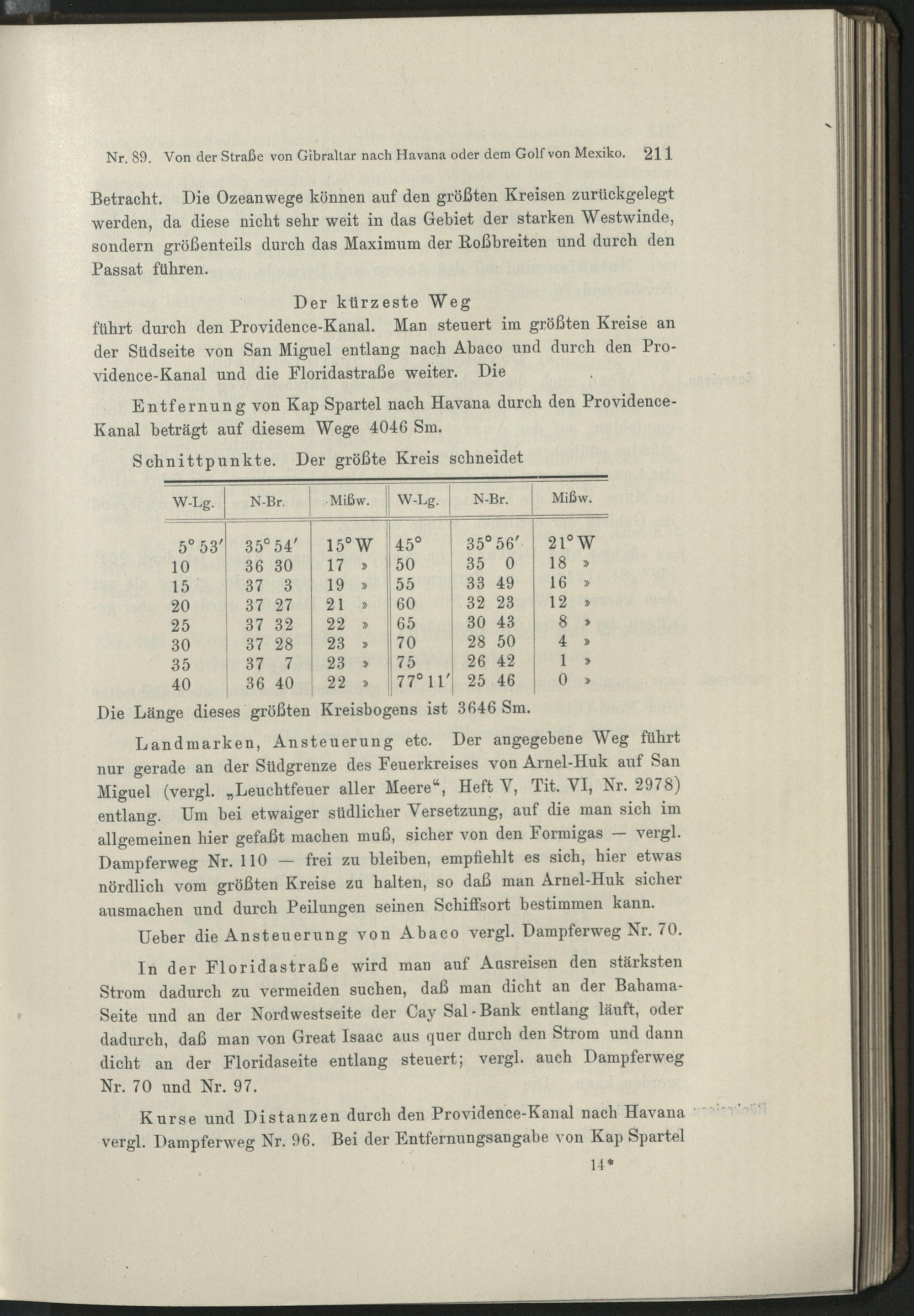 Nr. 89. Von der Straße von Gibraltar nach Havana oder dem Golf von Mexiko. 211

Betracht. Die Ozeanwege können auf den größten Kreisen zurückgelegt werden, da diese nicht sehr weit in das Gebiet der starken Westwinde, sondern größenteils durch das Maximum der Roßbreiten und durch den Passat führen.

Der kürzeste Weg

führt durch den Providence-Kanal. Man steuert im größten Kreise an der Südseite von San Miguel entlang nach Abaco und durch den Providence-Kanal und die Floridastraße weiter. Die

Entfernung von Kap Spartel nach Havana durch den Providence-Kanal beträgt auf diesem Wege 4046 Sm.

Schnittpunkte. Der größte Kreis schneidet

| W-Lg. | N-Br. | Mißw. | W-Lg. | N-Br. | Mißw. |
|---|---|---|---|---|---|
| 5° 53′ | 35° 54′ | 15° W | 45° | 35° 56′ | 21° W |
| 10 | 36 30 | 17 » | 50 | 35 0 | 18 » |
| 15 | 37 3 | 19 » | 55 | 33 49 | 16 » |
| 20 | 37 27 | 21 » | 60 | 32 23 | 12 » |
| 25 | 37 32 | 22 » | 65 | 30 43 | 8 » |
| 30 | 37 28 | 23 » | 70 | 28 50 | 4 » |
| 35 | 37 7 | 23 » | 75 | 26 42 | 1 » |
| 40 | 36 40 | 22 » | 77° 11′ | 25 46 | 0 » |

Die Länge dieses größten Kreisbogens ist 3646 Sm.

Landmarken, Ansteuerung etc. Der angegebene Weg führt nur gerade an der Südgrenze des Feuerkreises von Arnel-Huk auf San Miguel (vergl. „Leuchtfeuer aller Meere“, Heft V, Tit. VI, Nr. 2978) entlang. Um bei etwaiger südlicher Versetzung, auf die man sich im allgemeinen hier gefaßt machen muß, sicher von den Formigas — vergl. Dampferweg Nr. 110 — frei zu bleiben, empfiehlt es sich, hier etwas nördlich vom größten Kreise zu halten, so daß man Arnel-Huk sicher ausmachen und durch Peilungen seinen Schiffsort bestimmen kann.

Ueber die Ansteuerung von Abaco vergl. Dampferweg Nr. 70.

In der Floridastraße wird man auf Ausreisen den stärksten Strom dadurch zu vermeiden suchen, daß man dicht an der Bahama-Seite und an der Nordwestseite der Cay Sal-Bank entlang läuft, oder dadurch, daß man von Great Isaac aus quer durch den Strom und dann dicht an der Floridaseite entlang steuert; vergl. auch Dampferweg Nr. 70 und Nr. 97.

Kurse und Distanzen durch den Providence-Kanal nach Havana vergl. Dampferweg Nr. 96. Bei der Entfernungsangabe von Kap Spartel

14*